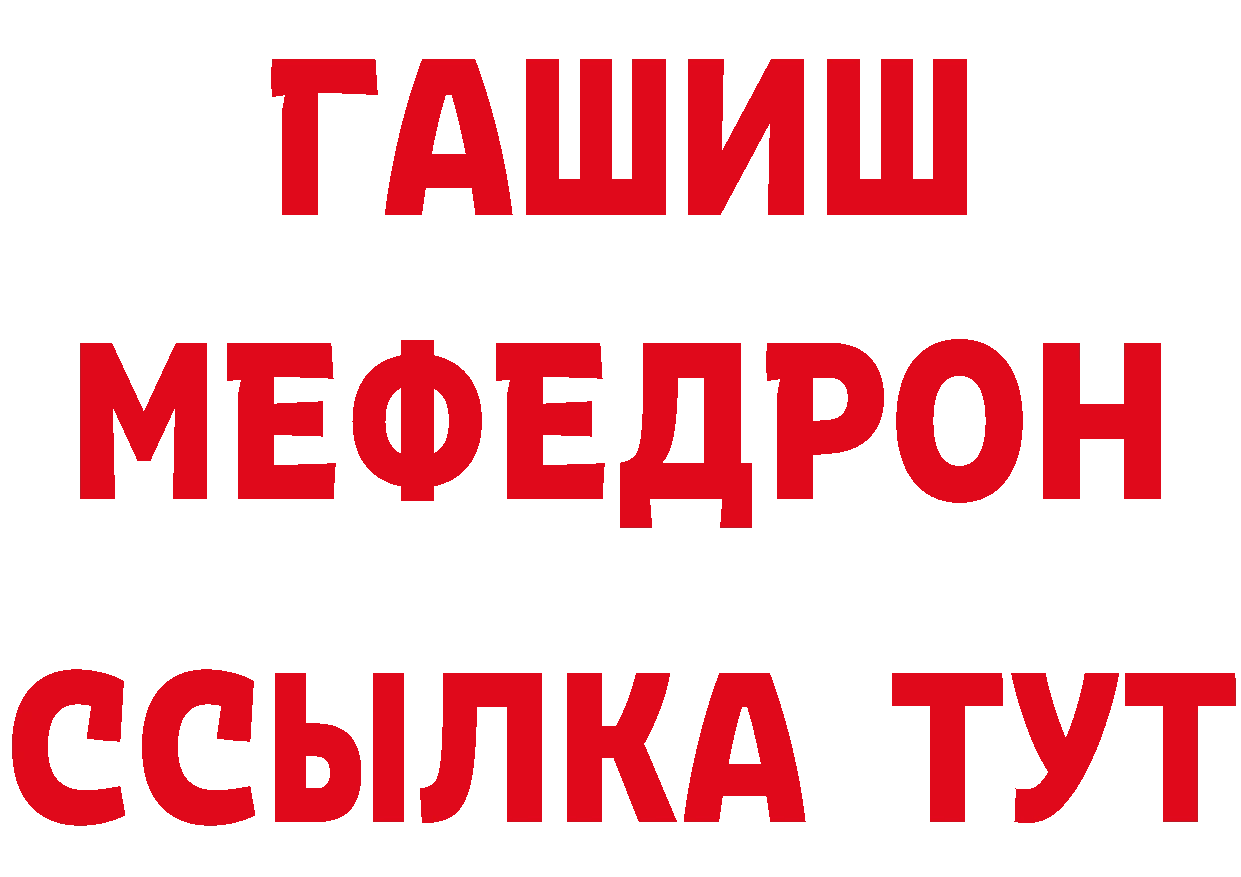 ГАШИШ
МЕФЕДРОН
ССЫЛКА ТУТ